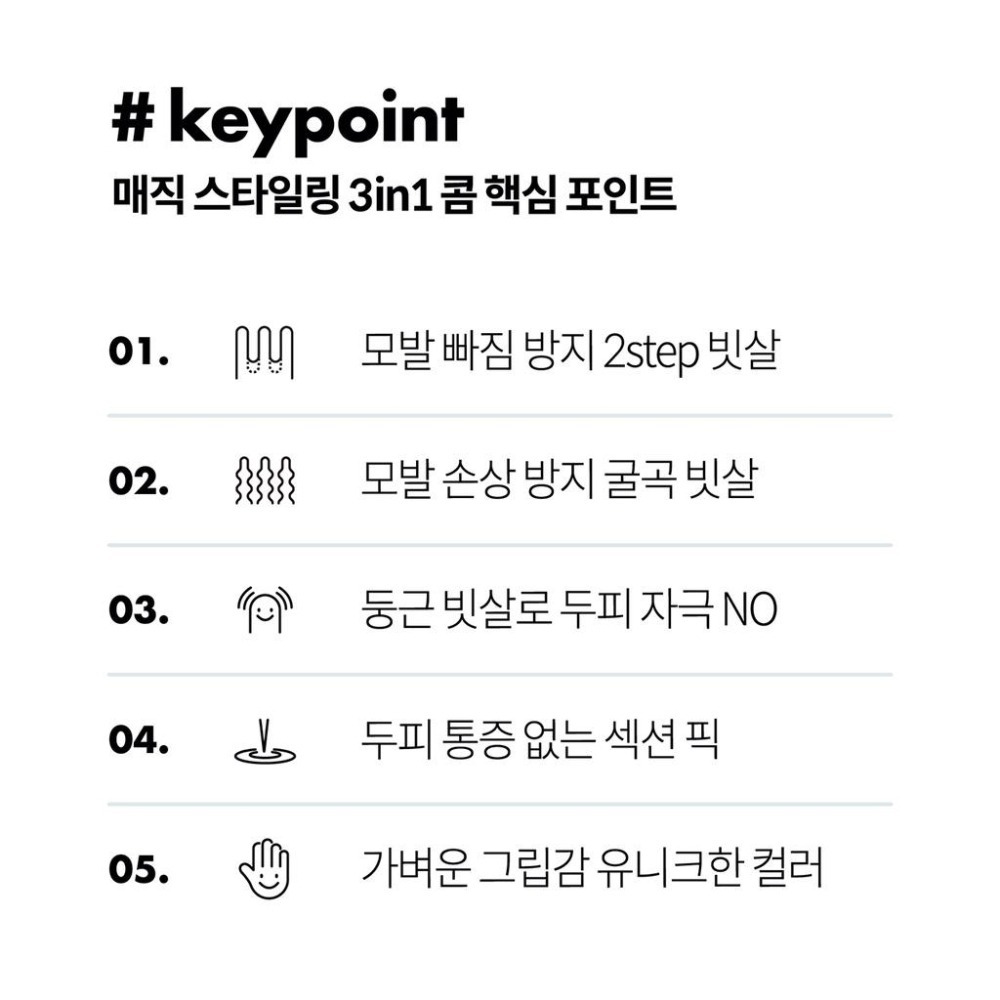 # keypoint
매직 스타일링 3in1 콤 핵심 포인트

01. 모발 빠짐 방지 2step 빗살

02. 모발 손상 방지 굴곡 빗살

03. 둥근 빗살로 두피 자극 NO

04. 두피 통증 없는 섹션 픽

05. 가벼운 그립감 유니크한 컬러